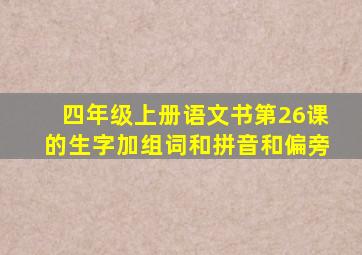 四年级上册语文书第26课的生字加组词和拼音和偏旁